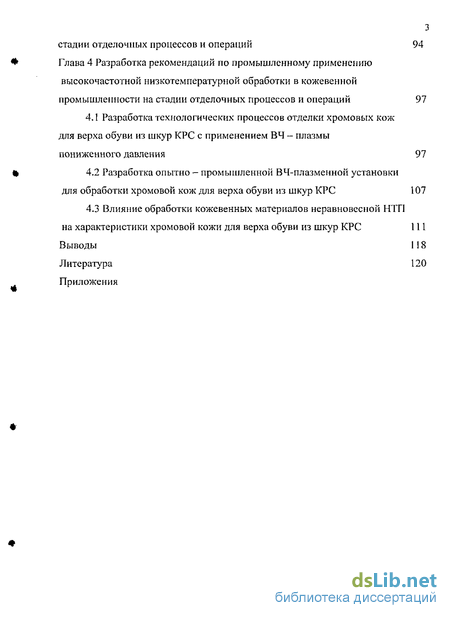 3

стадии отделочных процессов и операций 94

Глава 4 Разработка рекомендаций по промышленному применению высокочастотной низкотемпературной обработки в кожевенной промышленности на стадии отделочных процессов и операций 97

4.1 Разработка технологических процессов отделки хромовых кож для верха обуви из шкур КРС с применением ВЧ – плазмы пониженного давления 97

4.2 Разработка опытно – промышленной ВЧ-плазменной установки для обработки хромовой кож для верха обуви из шкур КРС 107

4.3 Влияние обработки кожевенных материалов неравновесной НТП на характеристики хромовой кожи для верха обуви из шкур КРС 111

Выводы 118

Литература 120

Приложения

dsLib.net
библиотека диссертаций